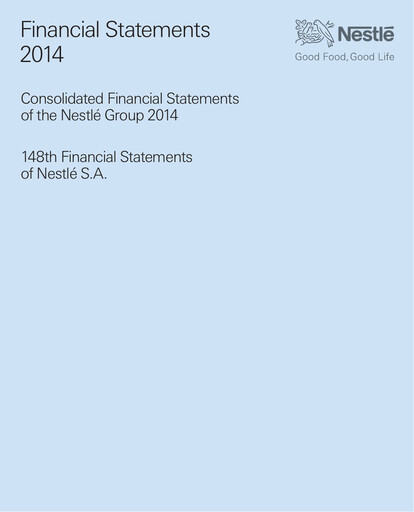 Financial Statements
2014

Nestlé
Good Food, Good Life

Consolidated Financial Statements of the Nestlé Group 2014

148th Financial Statements of Nestlé S.A.